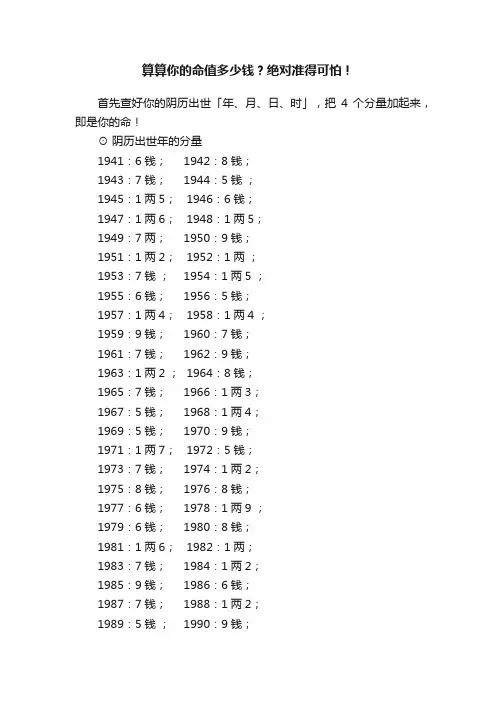 算算你的命值多少钱？绝对准得可怕！

首先查好你的阴历出世「年、月、日、时」，把 4 个分量加起来，即是你的命！

⊙ 阴历出世年的分量

1941：6 钱； 1942：8 钱；
1943：7 钱； 1944：5 钱 ；
1945：1 两 5； 1946：6 钱；
1947：1 两 6； 1948：1 两 5；
1949：7 两； 1950：9 钱；
1951：1 两 2； 1952：1 两 ；
1953：7 钱 ； 1954：1 两 5 ；
1955：6 钱； 1956：5 钱；
1957：1 两 4； 1958：1 两 4 ；
1959：9 钱； 1960：7 钱；
1961：7 钱； 1962：9 钱；
1963：1 两 2 ； 1964：8 钱；
1965：7 钱； 1966：1 两 3；
1967：5 钱； 1968：1 两 4；
1969：5 钱； 1970：9 钱；
1971：1 两 7； 1972：5 钱；
1973：7 钱； 1974：1 两 2；
1975：8 钱； 1976：8 钱；
1977：6 钱； 1978：1 两 9 ；
1979：6 钱； 1980：8 钱；
1981：1 两 6； 1982：1 两；
1983：7 钱； 1984：1 两 2；
1985：9 钱； 1986：6 钱；
1987：7 钱； 1988：1 两 2；
1989：5 钱 ； 1990：9 钱；